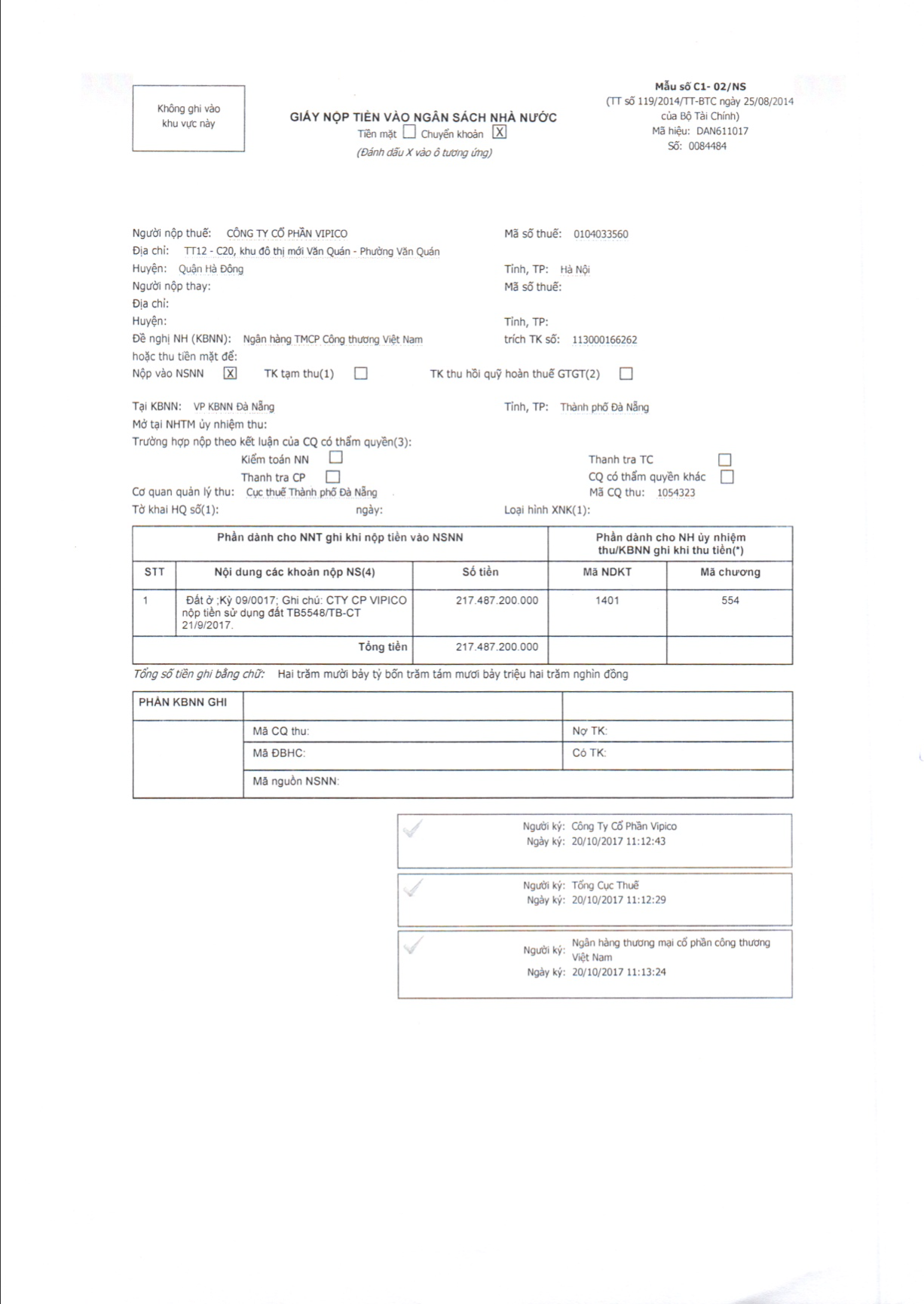 Không ghi vào khu vực này

GIẤY NỘP TIỀN VÀO NGÂN SÁCH NHÀ NƯỚC
Tiền mặt ☐ Chuyển khoản ☒
(Đánh dấu X vào ô tương ứng)

Mẫu số C1- 02/NS
(TT số 119/2014/TT-BTC ngày 25/08/2014 của Bộ Tài Chính)
Mã hiệu: DAN611017
Số: 0084484

Người nộp thuế: CÔNG TY CỔ PHẦN VIPICO
Mã số thuế: 0104033560
Địa chỉ: TT12 - C20, khu đô thị mới Văn Quán - Phường Văn Quán
Huyện: Quận Hà Đông
Tỉnh, TP: Hà Nội
Người nộp thay:
Mã số thuế:
Địa chỉ:
Huyện:
Tỉnh, TP:
Đề nghị NH (KBNN): Ngân hàng TMCP Công thương Việt Nam
trích TK số: 113000166262
hoặc thu tiền mặt để:
Nộp vào NSNN ☒ TK tạm thu(1) ☐ TK thu hồi quỹ hoàn thuế GTGT(2) ☐

Tại KBNN: VP KBNN Đà Nẵng
Tỉnh, TP: Thành phố Đà Nẵng
Mở tại NHTM ủy nhiệm thu:
Trường hợp nộp theo kết luận của CQ có thẩm quyền(3):
Kiểm toán NN ☐
Thanh tra TC ☐
Thanh tra CP ☐
CQ có thẩm quyền khác ☐
Cơ quan quản lý thu: Cục thuế Thành phố Đà Nẵng
Mã CQ thu: 1054323
Tờ khai HQ số(1):
ngày:
Loại hình XNK(1):

| Phần dành cho NNT ghi khi nộp tiền vào NSNN | | | Phần dành cho NH ủy nhiệm thu/KBNN ghi khi thu tiền(*) | |
|---|---|---|---|---|
| STT | Nội dung các khoản nộp NS(4) | Số tiền | Mã NDKT | Mã chương |
| 1 | Đất ở ;Kỳ 09/0017; Ghi chú: CTY CP VIPICO nộp tiền sử dụng đất TB5548/TB-CT 21/9/2017. | 217.487.200.000 | 1401 | 554 |
| | Tổng tiền | 217.487.200.000 | | |

Tổng số tiền ghi bằng chữ: Hai trăm mười bảy tỷ bốn trăm tám mươi bảy triệu hai trăm nghìn đồng

| PHẦN KBNN GHI | | |
|---|---|---|
| | Mã CQ thu: | Nợ TK: |
| | Mã ĐBHC: | Có TK: |
| | Mã nguồn NSNN: | |

Người ký: Công Ty Cổ Phần Vipico
Ngày ký: 20/10/2017 11:12:43

Người ký: Tổng Cục Thuế
Ngày ký: 20/10/2017 11:12:29

Người ký: Ngân hàng thương mại cổ phần công thương Việt Nam
Ngày ký: 20/10/2017 11:13:24